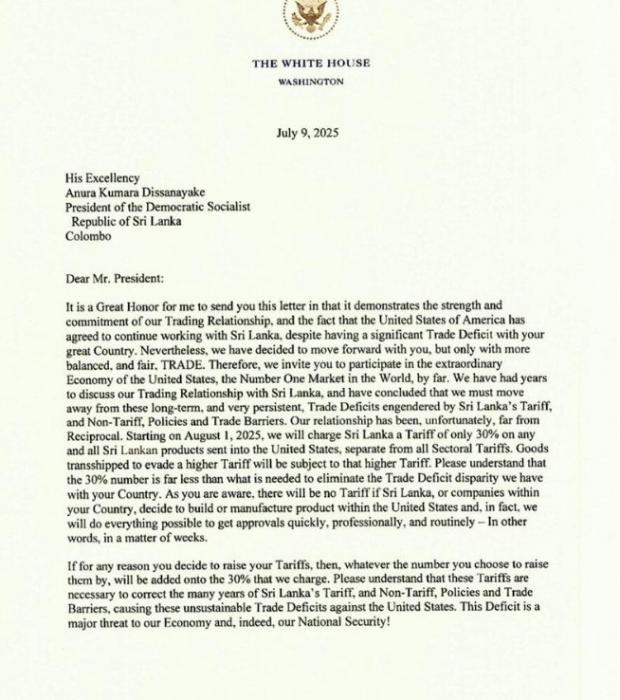 THE WHITE HOUSE
WASHINGTON

July 9, 2025

His Excellency
Anura Kumara Dissanayake
President of the Democratic Socialist
Republic of Sri Lanka
Colombo

Dear Mr. President:

It is a Great Honor for me to send you this letter in that it demonstrates the strength and commitment of our Trading Relationship, and the fact that the United States of America has agreed to continue working with Sri Lanka, despite having a significant Trade Deficit with your great Country. Nevertheless, we have decided to move forward with you, but only with more balanced, and fair, TRADE. Therefore, we invite you to participate in the extraordinary Economy of the United States, the Number One Market in the World, by far. We have had years to discuss our Trading Relationship with Sri Lanka, and have concluded that we must move away from these long-term, and very persistent, Trade Deficits engendered by Sri Lanka's Tariff, and Non-Tariff, Policies and Trade Barriers. Our relationship has been, unfortunately, far from Reciprocal. Starting on August 1, 2025, we will charge Sri Lanka a Tariff of only 30% on any and all Sri Lankan products sent into the United States, separate from all Sectoral Tariffs. Goods transshipped to evade a higher Tariff will be subject to that higher Tariff. Please understand that the 30% number is far less than what is needed to eliminate the Trade Deficit disparity we have with your Country. As you are aware, there will be no Tariff if Sri Lanka, or companies within your Country, decide to build or manufacture product within the United States and, in fact, we will do everything possible to get approvals quickly, professionally, and routinely – In other words, in a matter of weeks.

If for any reason you decide to raise your Tariffs, then, whatever the number you choose to raise them by, will be added onto the 30% that we charge. Please understand that these Tariffs are necessary to correct the many years of Sri Lanka's Tariff, and Non-Tariff, Policies and Trade Barriers, causing these unsustainable Trade Deficits against the United States. This Deficit is a major threat to our Economy and, indeed, our National Security!